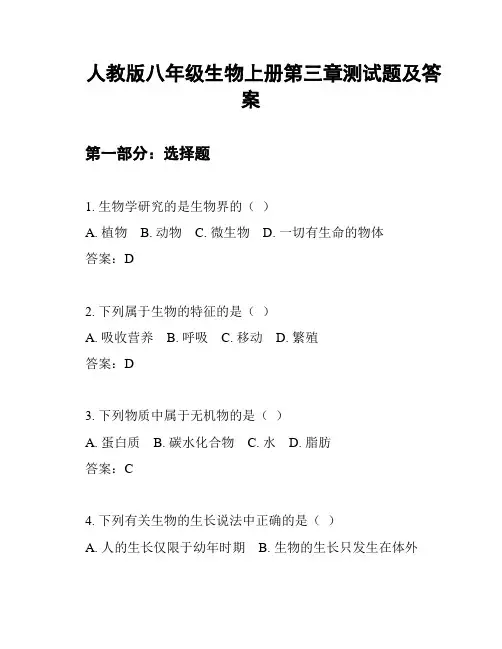 人教版八年级生物上册第三章测试题及答案

第一部分：选择题

1. 生物学研究的是生物界的（ ）
A. 植物 B. 动物 C. 微生物 D. 一切有生命的物体
答案：D

2. 下列属于生物的特征的是（ ）
A. 吸收营养 B. 呼吸 C. 移动 D. 繁殖
答案：D

3. 下列物质中属于无机物的是（ ）
A. 蛋白质 B. 碳水化合物 C. 水 D. 脂肪
答案：C

4. 下列有关生物的生长说法中正确的是（ ）
A. 人的生长仅限于幼年时期 B. 生物的生长只发生在体外